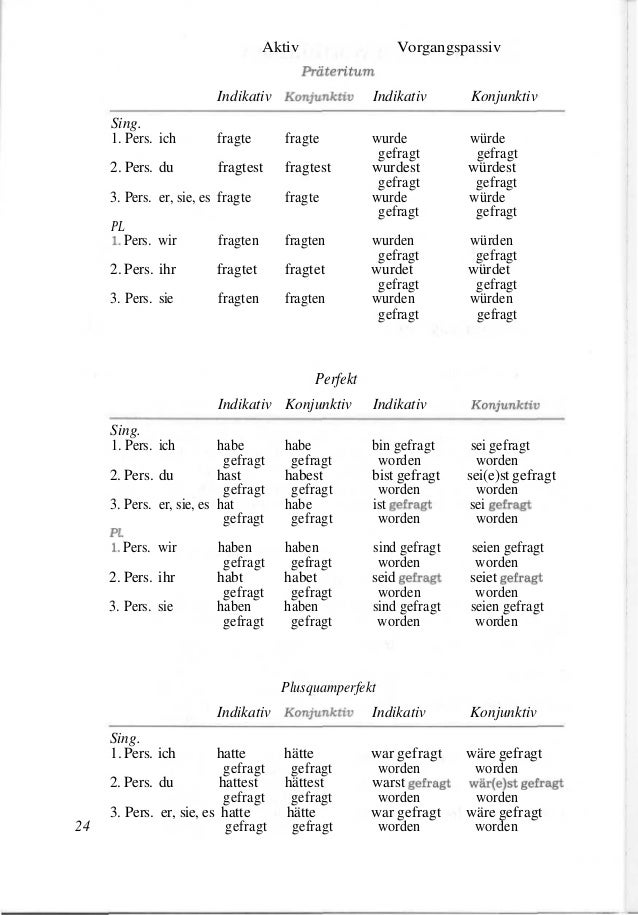 Aktiv Vorgangspassiv

Präteritum

| | Indikativ | Konjunktiv | Indikativ | Konjunktiv |
|---|---|---|---|---|
| Sing. | | | | |
| 1. Pers. ich | fragte | fragte | wurde gefragt | würde gefragt |
| 2. Pers. du | fragtest | fragtest | wurdest gefragt | würdest gefragt |
| 3. Pers. er, sie, es | fragte | fragte | wurde gefragt | würde gefragt |
| PL | | | | |
| 1. Pers. wir | fragten | fragten | wurden gefragt | würden gefragt |
| 2. Pers. ihr | fragtet | fragtet | wurdet gefragt | würdet gefragt |
| 3. Pers. sie | fragten | fragten | wurden gefragt | würden gefragt |

Perfekt

| | Indikativ | Konjunktiv | Indikativ | Konjunktiv |
|---|---|---|---|---|
| Sing. | | | | |
| 1. Pers. ich | habe gefragt | habe gefragt | bin gefragt worden | sei gefragt worden |
| 2. Pers. du | hast gefragt | habest gefragt | bist gefragt worden | sei(e)st gefragt worden |
| 3. Pers. er, sie, es | hat gefragt | habe gefragt | ist gefragt worden | sei gefragt worden |
| Pl. | | | | |
| 1. Pers. wir | haben gefragt | haben gefragt | sind gefragt worden | seien gefragt worden |
| 2. Pers. ihr | habt gefragt | habet gefragt | seid gefragt worden | seiet gefragt worden |
| 3. Pers. sie | haben gefragt | haben gefragt | sind gefragt worden | seien gefragt worden |

Plusquamperfekt

| | Indikativ | Konjunktiv | Indikativ | Konjunktiv |
|---|---|---|---|---|
| Sing. | | | | |
| 1. Pers. ich | hatte gefragt | hätte gefragt | war gefragt worden | wäre gefragt worden |
| 2. Pers. du | hattest gefragt | hättest gefragt | warst gefragt worden | wär(e)st gefragt worden |
| 3. Pers. er, sie, es | hatte gefragt | hätte gefragt | war gefragt worden | wäre gefragt worden |

24